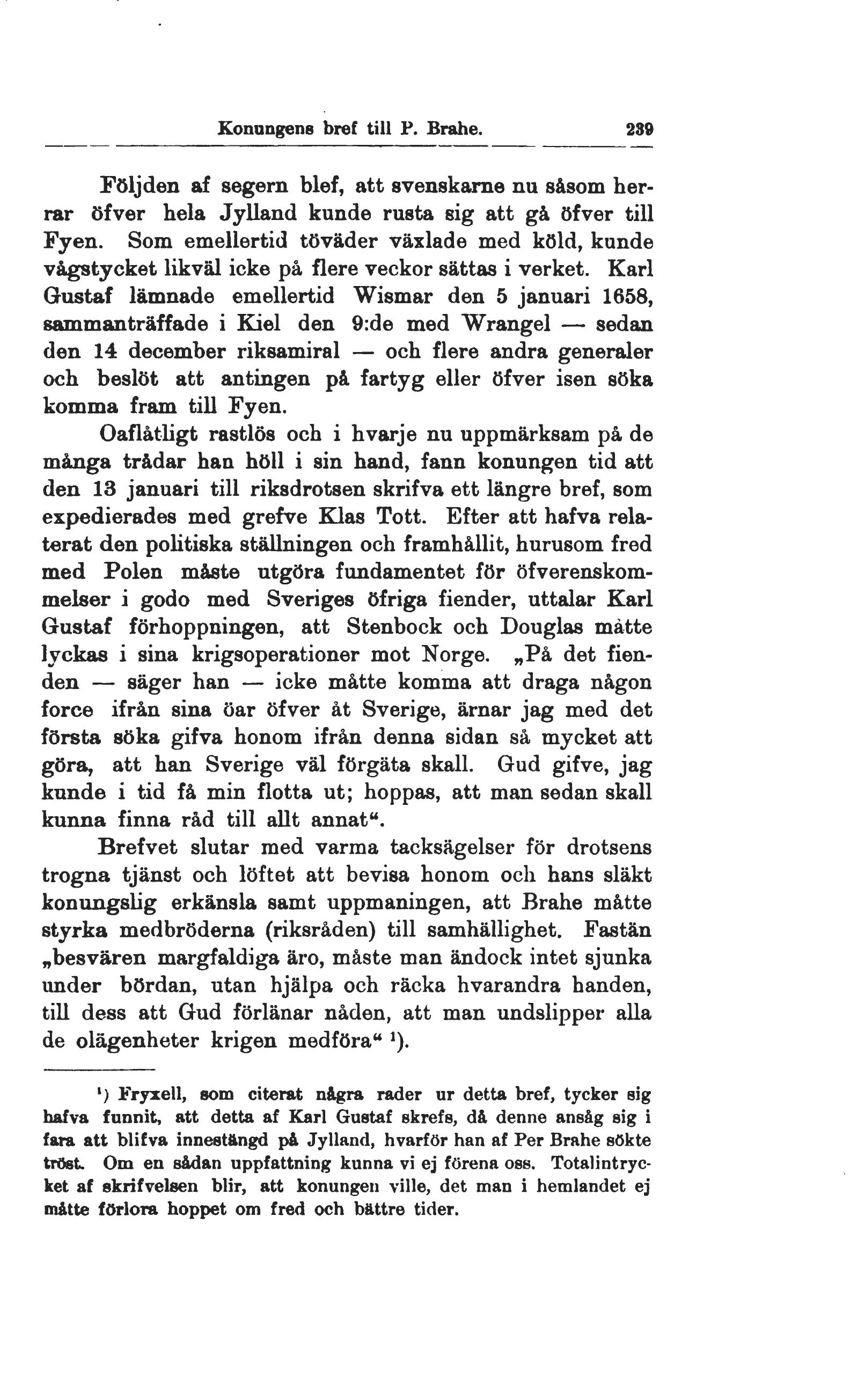 Konungens bref till P. Brahe. 239

Följden af segern blef, att svenskarne nu såsom herrar öfver hela Jylland kunde rusta sig att gå öfver till Fyen. Som emellertid töväder växlade med köld, kunde vågstycket likväl icke på flere veckor sättas i verket. Karl Gustaf lämnade emellertid Wismar den 5 januari 1658, sammanträffade i Kiel den 9:de med Wrangel — sedan den 14 december riksamiral — och flere andra generaler och beslöt att antingen på fartyg eller öfver isen söka komma fram till Fyen.

Oaflåtligt rastlös och i hvarje nu uppmärksam på de många trådar han höll i sin hand, fann konungen tid att den 13 januari till riksdrotsen skrifva ett längre bref, som expedierades med grefve Klas Tott. Efter att hafva relaterat den politiska ställningen och framhållit, hurusom fred med Polen måste utgöra fundamentet för öfverenskommelser i godo med Sveriges öfriga fiender, uttalar Karl Gustaf förhoppningen, att Stenbock och Douglas måtte lyckas i sina krigsoperationer mot Norge. „På det fienden — säger han — icke måtte komma att draga någon force ifrån sina öar öfver åt Sverige, ärnar jag med det första söka gifva honom ifrån denna sidan så mycket att göra, att han Sverige väl förgäta skall. Gud gifve, jag kunde i tid få min flotta ut; hoppas, att man sedan skall kunna finna råd till allt annat“.

Brefvet slutar med varma tacksägelser för drotsens trogna tjänst och löftet att bevisa honom och hans släkt konungslig erkänsla samt uppmaningen, att Brahe måtte styrka medbröderna (riksråden) till samhällighet. Fastän „besvären margfaldiga äro, måste man ändock intet sjunka under bördan, utan hjälpa och räcka hvarandra handen, till dess att Gud förlänar nåden, att man undslipper alla de olägenheter krigen medföra“ ¹).

¹) Fryxell, som citerat några rader ur detta bref, tycker sig hafva funnit, att detta af Karl Gustaf skrefs, då denne ansåg sig i fara att blifva innestängd på Jylland, hvarför han af Per Brahe sökte tröst. Om en sådan uppfattning kunna vi ej förena oss. Totalintrycket af skrifvelsen blir, att konungen ville, det man i hemlandet ej måtte förlora hoppet om fred och bättre tider.